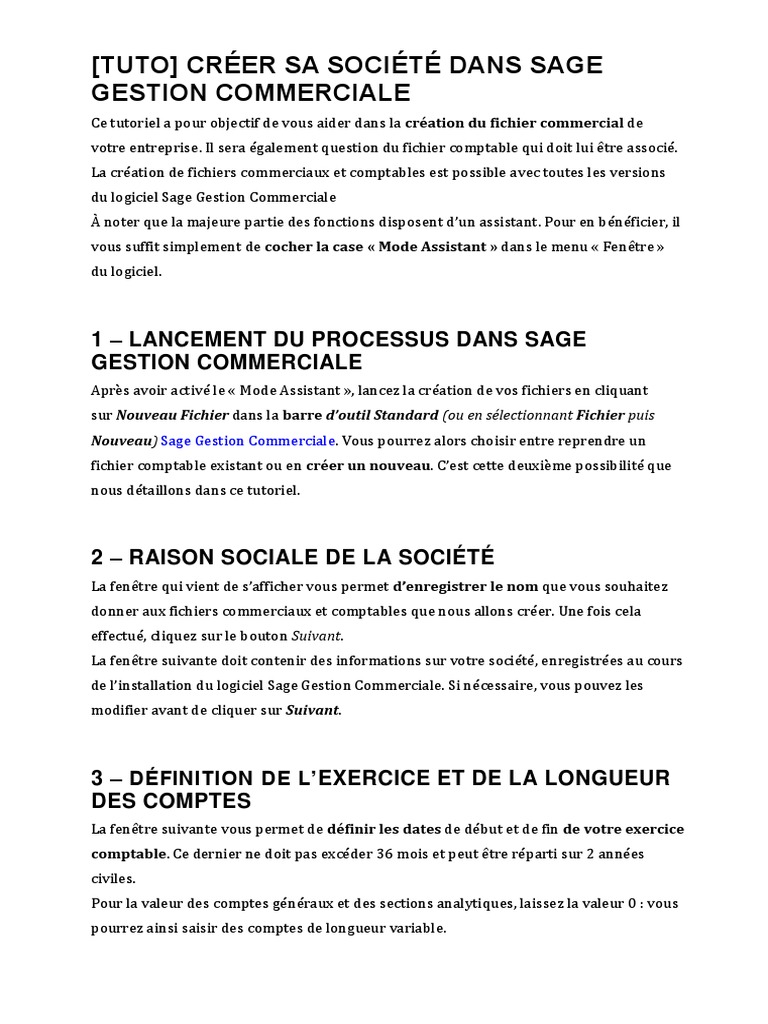 [TUTO] CRÉER SA SOCIÉTÉ DANS SAGE GESTION COMMERCIALE

Ce tutoriel a pour objectif de vous aider dans la création du fichier commercial de votre entreprise. Il sera également question du fichier comptable qui doit lui être associé.
La création de fichiers commerciaux et comptables est possible avec toutes les versions du logiciel Sage Gestion Commerciale
À noter que la majeure partie des fonctions disposent d'un assistant. Pour en bénéficier, il vous suffit simplement de cocher la case « Mode Assistant » dans le menu « Fenêtre » du logiciel.

1 – LANCEMENT DU PROCESSUS DANS SAGE GESTION COMMERCIALE

Après avoir activé le « Mode Assistant », lancez la création de vos fichiers en cliquant sur Nouveau Fichier dans la barre d'outil Standard (ou en sélectionnant Fichier puis Nouveau) Sage Gestion Commerciale. Vous pourrez alors choisir entre reprendre un fichier comptable existant ou en créer un nouveau. C'est cette deuxième possibilité que nous détaillons dans ce tutoriel.

2 – RAISON SOCIALE DE LA SOCIÉTÉ

La fenêtre qui vient de s'afficher vous permet d'enregistrer le nom que vous souhaitez donner aux fichiers commerciaux et comptables que nous allons créer. Une fois cela effectué, cliquez sur le bouton Suivant.
La fenêtre suivante doit contenir des informations sur votre société, enregistrées au cours de l'installation du logiciel Sage Gestion Commerciale. Si nécessaire, vous pouvez les modifier avant de cliquer sur Suivant.

3 – DÉFINITION DE L'EXERCICE ET DE LA LONGUEUR DES COMPTES

La fenêtre suivante vous permet de définir les dates de début et de fin de votre exercice comptable. Ce dernier ne doit pas excéder 36 mois et peut être réparti sur 2 années civiles.
Pour la valeur des comptes généraux et des sections analytiques, laissez la valeur 0 : vous pourrez ainsi saisir des comptes de longueur variable.